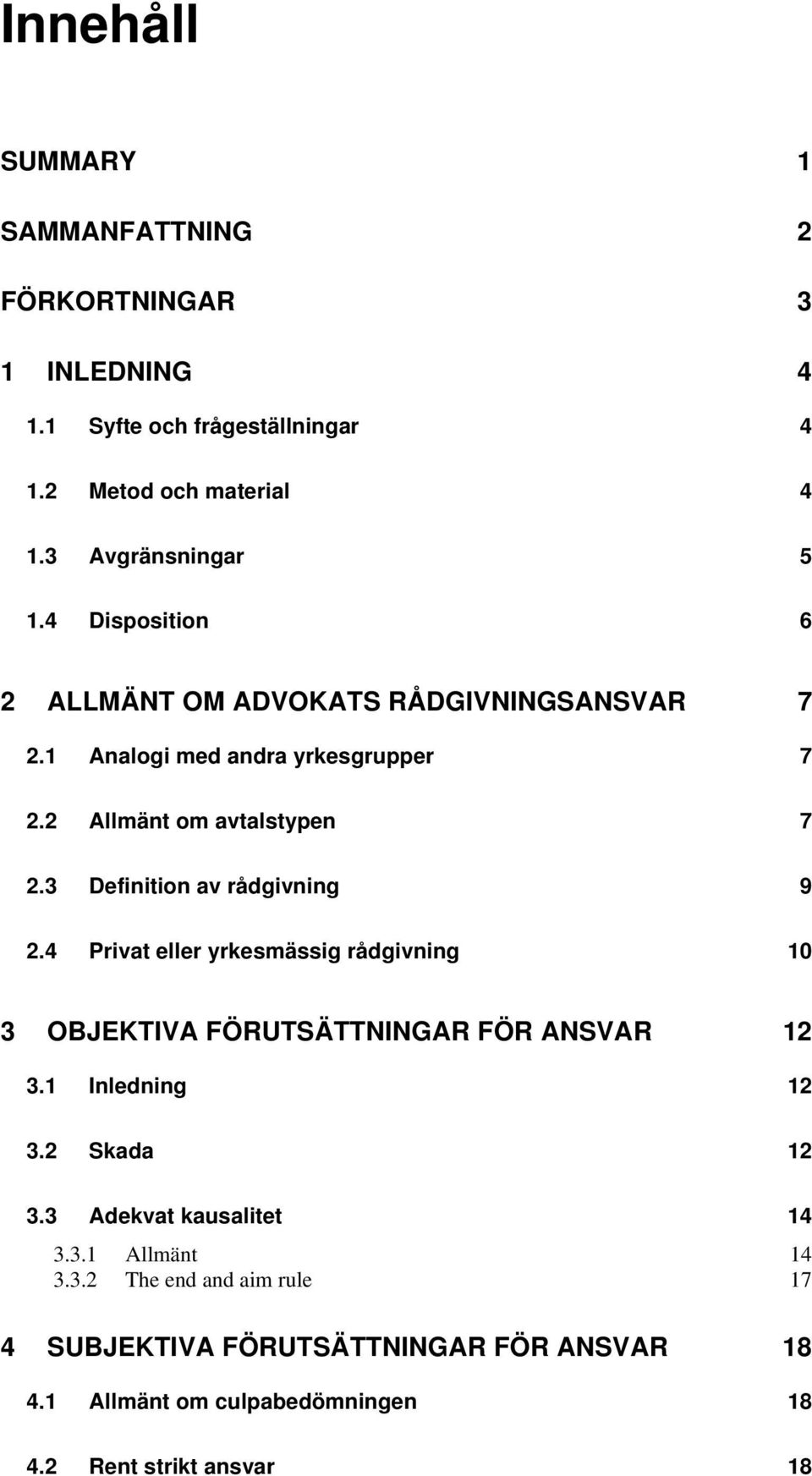 Innehåll

SUMMARY 1

SAMMANFATTNING 2

FÖRKORTNINGAR 3

1 INLEDNING 4

1.1 Syfte och frågeställningar 4

1.2 Metod och material 4

1.3 Avgränsningar 5

1.4 Disposition 6

2 ALLMÄNT OM ADVOKATS RÅDGIVNINGSANSVAR 7

2.1 Analogi med andra yrkesgrupper 7

2.2 Allmänt om avtalstypen 7

2.3 Definition av rådgivning 9

2.4 Privat eller yrkesmässig rådgivning 10

3 OBJEKTIVA FÖRUTSÄTTNINGAR FÖR ANSVAR 12

3.1 Inledning 12

3.2 Skada 12

3.3 Adekvat kausalitet 14

3.3.1 Allmänt 14

3.3.2 The end and aim rule 17

4 SUBJEKTIVA FÖRUTSÄTTNINGAR FÖR ANSVAR 18

4.1 Allmänt om culpabedömningen 18

4.2 Rent strikt ansvar 18